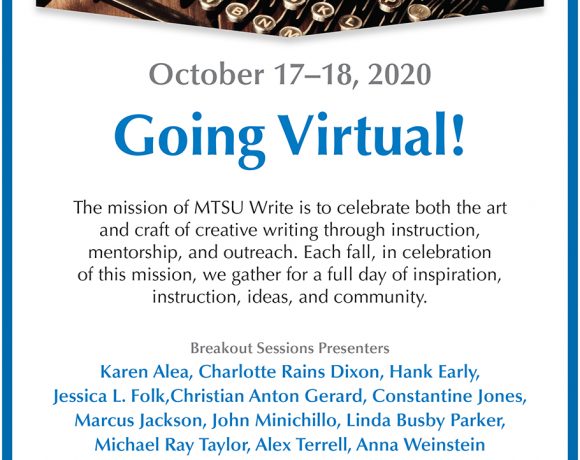 October 17–18, 2020

Going Virtual!

The mission of MTSU Write is to celebrate both the art and craft of creative writing through instruction, mentorship, and outreach. Each fall, in celebration of this mission, we gather for a full day of inspiration, instruction, ideas, and community.

Breakout Sessions Presenters

Karen Alea, Charlotte Rains Dixon, Hank Early, Jessica L. Folk,Christian Anton Gerard, Constantine Jones, Marcus Jackson, John Minichillo, Linda Busby Parker, Michael Ray Taylor, Alex Terrell, Anna Weinstein